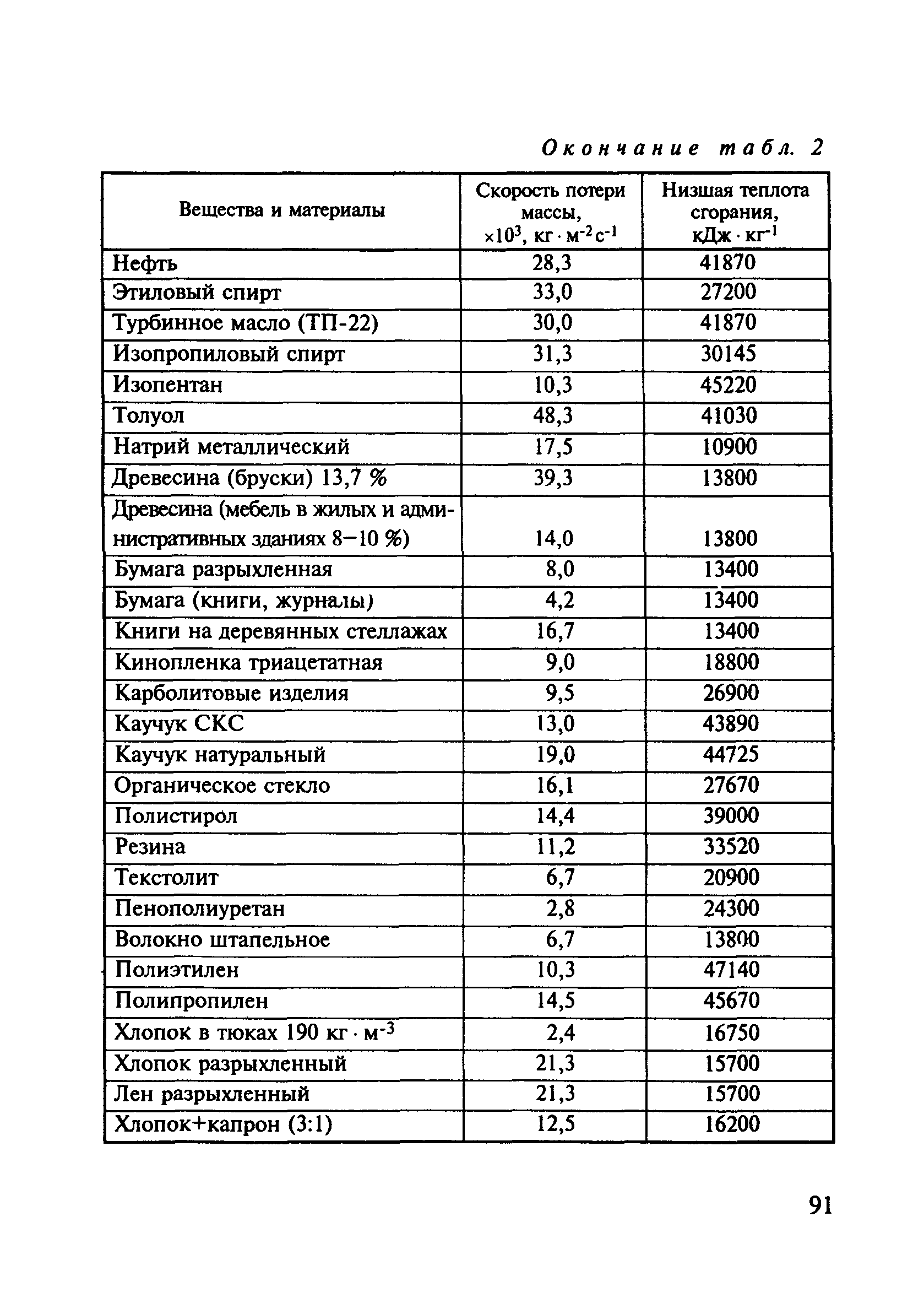 Окончание табл. 2

| Вещества и материалы | Скорость потери массы, $\times 10^3$, кг $\cdot$ м$^{-2}$с$^{-1}$ | Низшая теплота сгорания, кДж $\cdot$ кг$^{-1}$ |
|---|---|---|
| Нефть | 28,3 | 41870 |
| Этиловый спирт | 33,0 | 27200 |
| Турбинное масло (ТП-22) | 30,0 | 41870 |
| Изопропиловый спирт | 31,3 | 30145 |
| Изопентан | 10,3 | 45220 |
| Толуол | 48,3 | 41030 |
| Натрий металлический | 17,5 | 10900 |
| Древесина (бруски) 13,7 % | 39,3 | 13800 |
| Древесина (мебель в жилых и административных зданиях 8–10 %) | 14,0 | 13800 |
| Бумага разрыхленная | 8,0 | 13400 |
| Бумага (книги, журналы) | 4,2 | 13400 |
| Книги на деревянных стеллажах | 16,7 | 13400 |
| Кинопленка триацетатная | 9,0 | 18800 |
| Карболитовые изделия | 9,5 | 26900 |
| Каучук СКС | 13,0 | 43890 |
| Каучук натуральный | 19,0 | 44725 |
| Органическое стекло | 16,1 | 27670 |
| Полистирол | 14,4 | 39000 |
| Резина | 11,2 | 33520 |
| Текстолит | 6,7 | 20900 |
| Пенополиуретан | 2,8 | 24300 |
| Волокно штапельное | 6,7 | 13800 |
| Полиэтилен | 10,3 | 47140 |
| Полипропилен | 14,5 | 45670 |
| Хлопок в тюках 190 кг $\cdot$ м$^{-3}$ | 2,4 | 16750 |
| Хлопок разрыхленный | 21,3 | 15700 |
| Лен разрыхленный | 21,3 | 15700 |
| Хлопок+капрон (3:1) | 12,5 | 16200 |

91